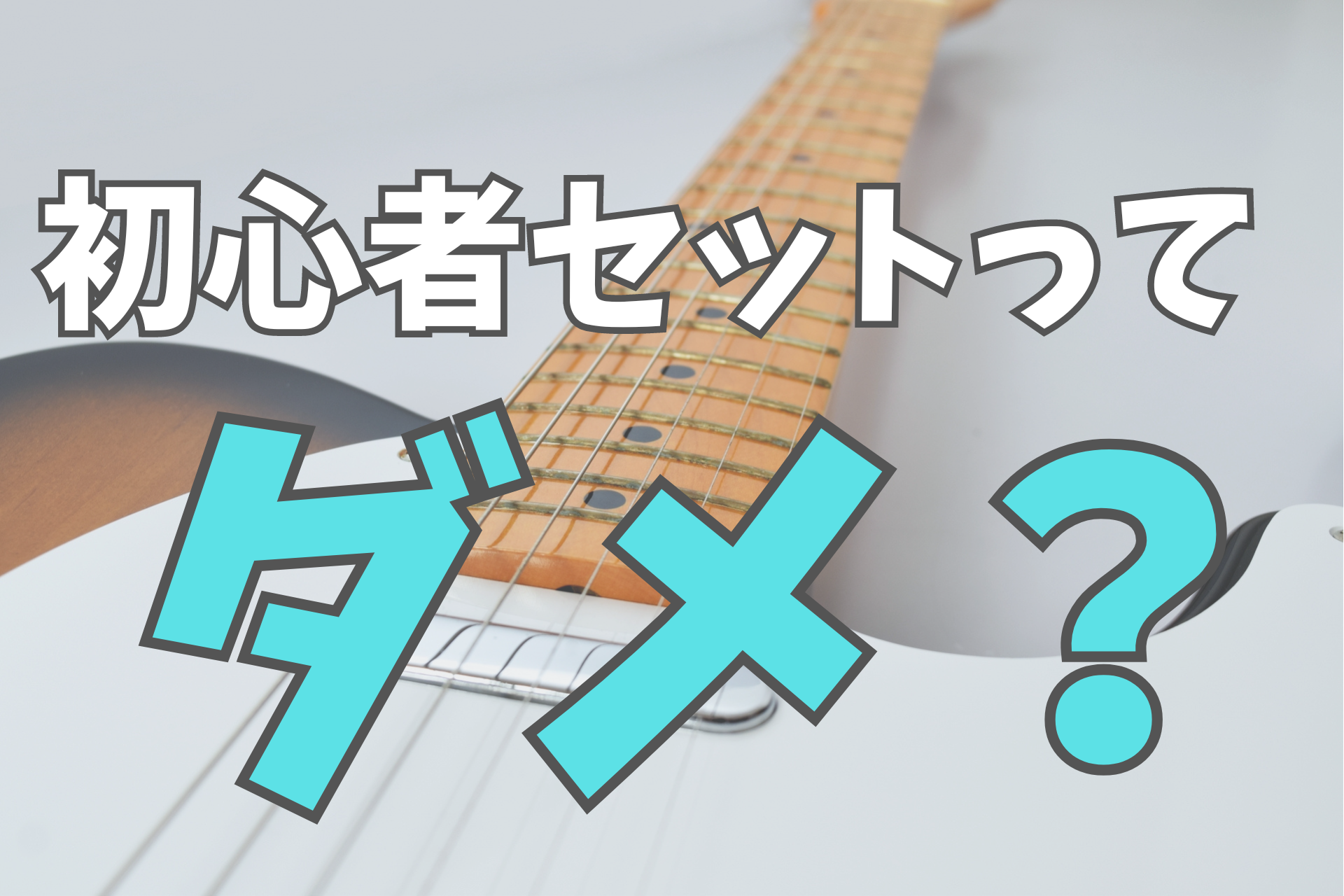 初心者セットって

ダメ？